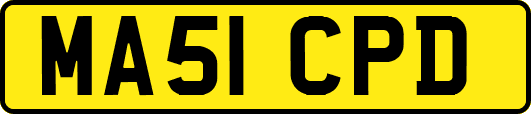 MA51 CPD